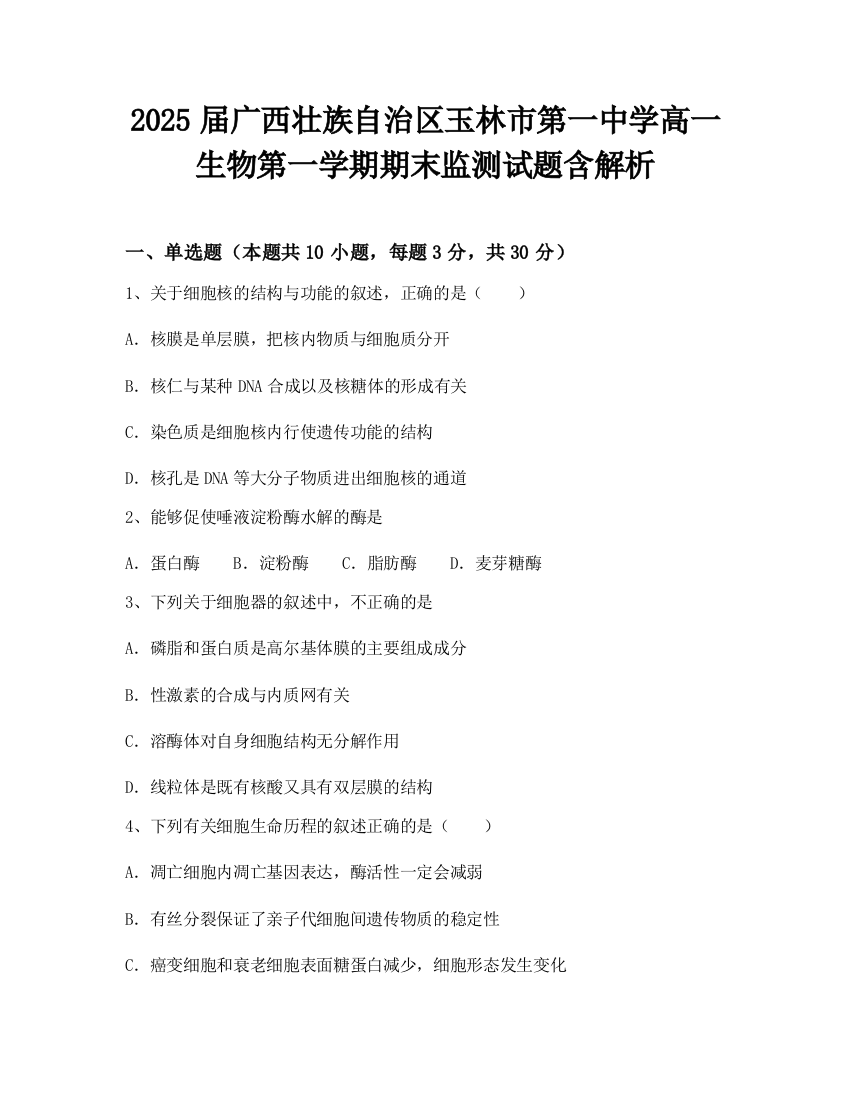 2025届广西壮族自治区玉林市第一中学高一生物第一学期期末监测试题含解析

一、单选题（本题共10小题，每题3分，共30分）

1、关于细胞核的结构与功能的叙述，正确的是（　　）

A. 核膜是单层膜，把核内物质与细胞质分开

B. 核仁与某种DNA合成以及核糖体的形成有关

C. 染色质是细胞核内行使遗传功能的结构

D. 核孔是DNA等大分子物质进出细胞核的通道

2、能够促使唾液淀粉酶水解的酶是

A. 蛋白酶　B. 淀粉酶　C. 脂肪酶　D. 麦芽糖酶

3、下列关于细胞器的叙述中，不正确的是

A. 磷脂和蛋白质是高尔基体膜的主要组成成分

B. 性激素的合成与内质网有关

C. 溶酶体对自身细胞结构无分解作用

D. 线粒体是既有核酸又具有双层膜的结构

4、下列有关细胞生命历程的叙述正确的是（　　）

A. 凋亡细胞内凋亡基因表达，酶活性一定会减弱

B. 有丝分裂保证了亲子代细胞间遗传物质的稳定性

C. 癌变细胞和衰老细胞表面糖蛋白减少，细胞形态发生变化